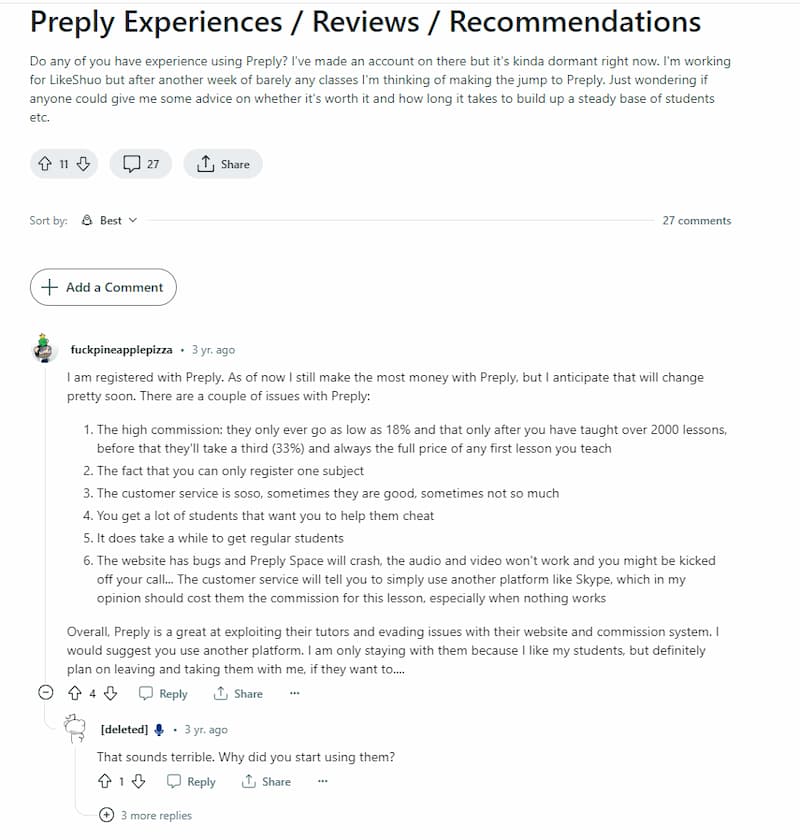 Preply Experiences / Reviews / Recommendations

Do any of you have experience using Preply? I've made an account on there but it's kinda dormant right now. I'm working for LikeShuo but after another week of barely any classes I'm thinking of making the jump to Preply. Just wondering if anyone could give me some advice on whether it's worth it and how long it takes to build up a steady base of students etc.

11 27 Share

Sort by: Best 27 comments

Add a Comment

fuckpineapplepizza • 3 yr. ago

I am registered with Preply. As of now I still make the most money with Preply, but I anticipate that will change pretty soon. There are a couple of issues with Preply:

1. The high commission: they only ever go as low as 18% and that only after you have taught over 2000 lessons, before that they'll take a third (33%) and always the full price of any first lesson you teach
2. The fact that you can only register one subject
3. The customer service is soso, sometimes they are good, sometimes not so much
4. You get a lot of students that want you to help them cheat
5. It does take a while to get regular students
6. The website has bugs and Preply Space will crash, the audio and video won't work and you might be kicked off your call... The customer service will tell you to simply use another platform like Skype, which in my opinion should cost them the commission for this lesson, especially when nothing works

Overall, Preply is a great at exploiting their tutors and evading issues with their website and commission system. I would suggest you use another platform. I am only staying with them because I like my students, but definitely plan on leaving and taking them with me, if they want to....

4 Reply Share ...

[deleted] • 3 yr. ago

That sounds terrible. Why did you start using them?

1 Reply Share ...

3 more replies